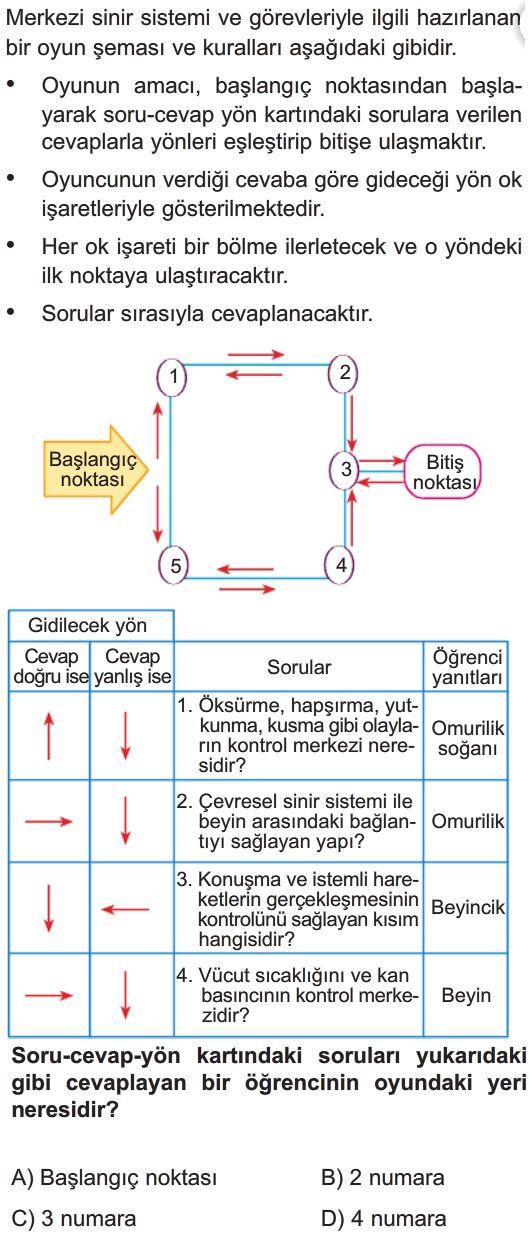 Merkezi sinir sistemi ve görevleriyle ilgili hazırlanan bir oyun şeması ve kuralları aşağıdaki gibidir.

• Oyunun amacı, başlangıç noktasından başlayarak soru-cevap yön kartındaki sorulara verilen cevaplarla yönleri eşleştirip bitişe ulaşmaktır.

• Oyuncunun verdiği cevaba göre gideceği yön ok işaretleriyle gösterilmektedir.

• Her ok işareti bir bölme ilerletecek ve o yöndeki ilk noktaya ulaştıracaktır.

• Sorular sırasıyla cevaplanacaktır.

1
2
Başlangıç noktası
3
Bitiş noktası
5
4

| Gidilecek yön | | | |
|---|---|---|---|
| Cevap doğru ise | Cevap yanlış ise | Sorular | Öğrenci yanıtları |
| ↑ | ↓ | 1. Öksürme, hapşırma, yutkunma, kusma gibi olayların kontrol merkezi neresidir? | Omurilik soğanı |
| → | ↓ | 2. Çevresel sinir sistemi ile beyin arasındaki bağlantıyı sağlayan yapı? | Omurilik |
| ↓ | ← | 3. Konuşma ve istemli hareketlerin gerçekleşmesinin kontrolünü sağlayan kısım hangisidir? | Beyincik |
| → | ↓ | 4. Vücut sıcaklığını ve kan basıncının kontrol merkezidir? | Beyin |

Soru-cevap-yön kartındaki soruları yukarıdaki gibi cevaplayan bir öğrencinin oyundaki yeri neresidir?

A) Başlangıç noktası
B) 2 numara
C) 3 numara
D) 4 numara